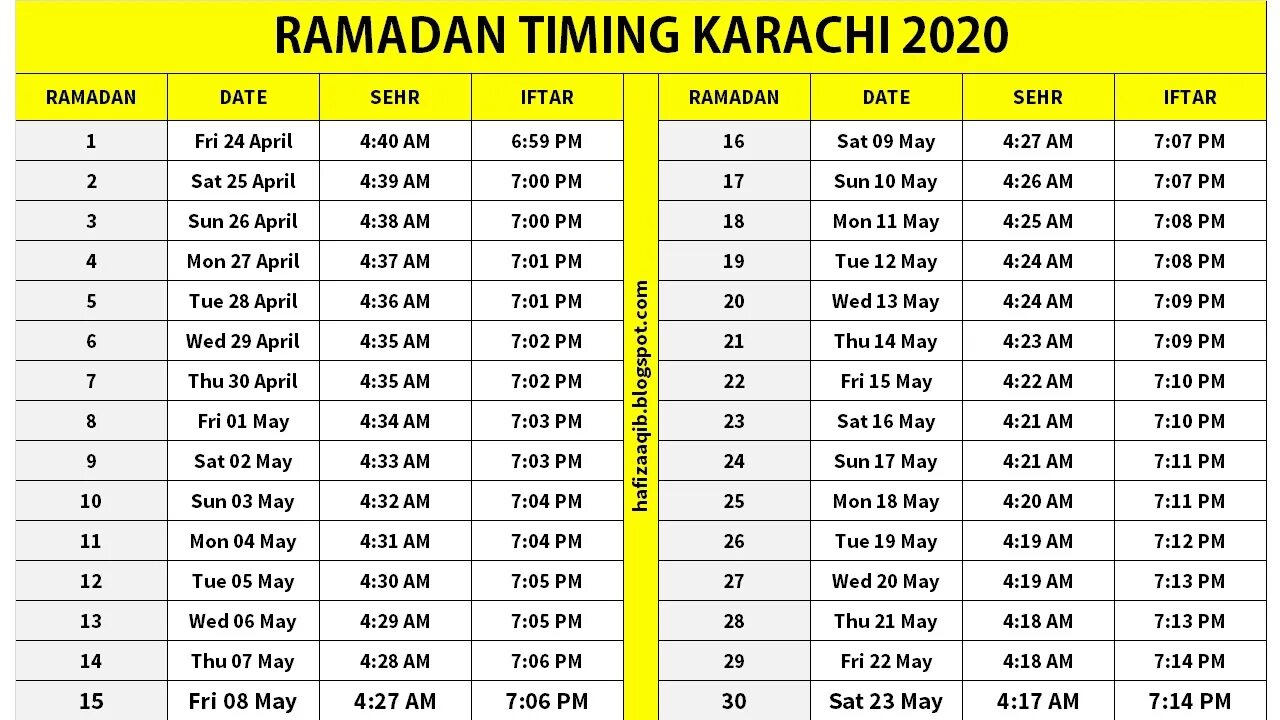 RAMADAN TIMING KARACHI 2020

| RAMADAN | DATE | SEHR | IFTAR |
|---|---|---|---|
| 1 | Fri 24 April | 4:40 AM | 6:59 PM |
| 2 | Sat 25 April | 4:39 AM | 7:00 PM |
| 3 | Sun 26 April | 4:38 AM | 7:00 PM |
| 4 | Mon 27 April | 4:37 AM | 7:01 PM |
| 5 | Tue 28 April | 4:36 AM | 7:01 PM |
| 6 | Wed 29 April | 4:35 AM | 7:02 PM |
| 7 | Thu 30 April | 4:35 AM | 7:02 PM |
| 8 | Fri 01 May | 4:34 AM | 7:03 PM |
| 9 | Sat 02 May | 4:33 AM | 7:03 PM |
| 10 | Sun 03 May | 4:32 AM | 7:04 PM |
| 11 | Mon 04 May | 4:31 AM | 7:04 PM |
| 12 | Tue 05 May | 4:30 AM | 7:05 PM |
| 13 | Wed 06 May | 4:29 AM | 7:05 PM |
| 14 | Thu 07 May | 4:28 AM | 7:06 PM |
| 15 | Fri 08 May | 4:27 AM | 7:06 PM |

hafizaaqib.blogspot.com

| RAMADAN | DATE | SEHR | IFTAR |
|---|---|---|---|
| 16 | Sat 09 May | 4:27 AM | 7:07 PM |
| 17 | Sun 10 May | 4:26 AM | 7:07 PM |
| 18 | Mon 11 May | 4:25 AM | 7:08 PM |
| 19 | Tue 12 May | 4:24 AM | 7:08 PM |
| 20 | Wed 13 May | 4:24 AM | 7:09 PM |
| 21 | Thu 14 May | 4:23 AM | 7:09 PM |
| 22 | Fri 15 May | 4:22 AM | 7:10 PM |
| 23 | Sat 16 May | 4:21 AM | 7:10 PM |
| 24 | Sun 17 May | 4:21 AM | 7:11 PM |
| 25 | Mon 18 May | 4:20 AM | 7:11 PM |
| 26 | Tue 19 May | 4:19 AM | 7:12 PM |
| 27 | Wed 20 May | 4:19 AM | 7:13 PM |
| 28 | Thu 21 May | 4:18 AM | 7:13 PM |
| 29 | Fri 22 May | 4:18 AM | 7:14 PM |
| 30 | Sat 23 May | 4:17 AM | 7:14 PM |